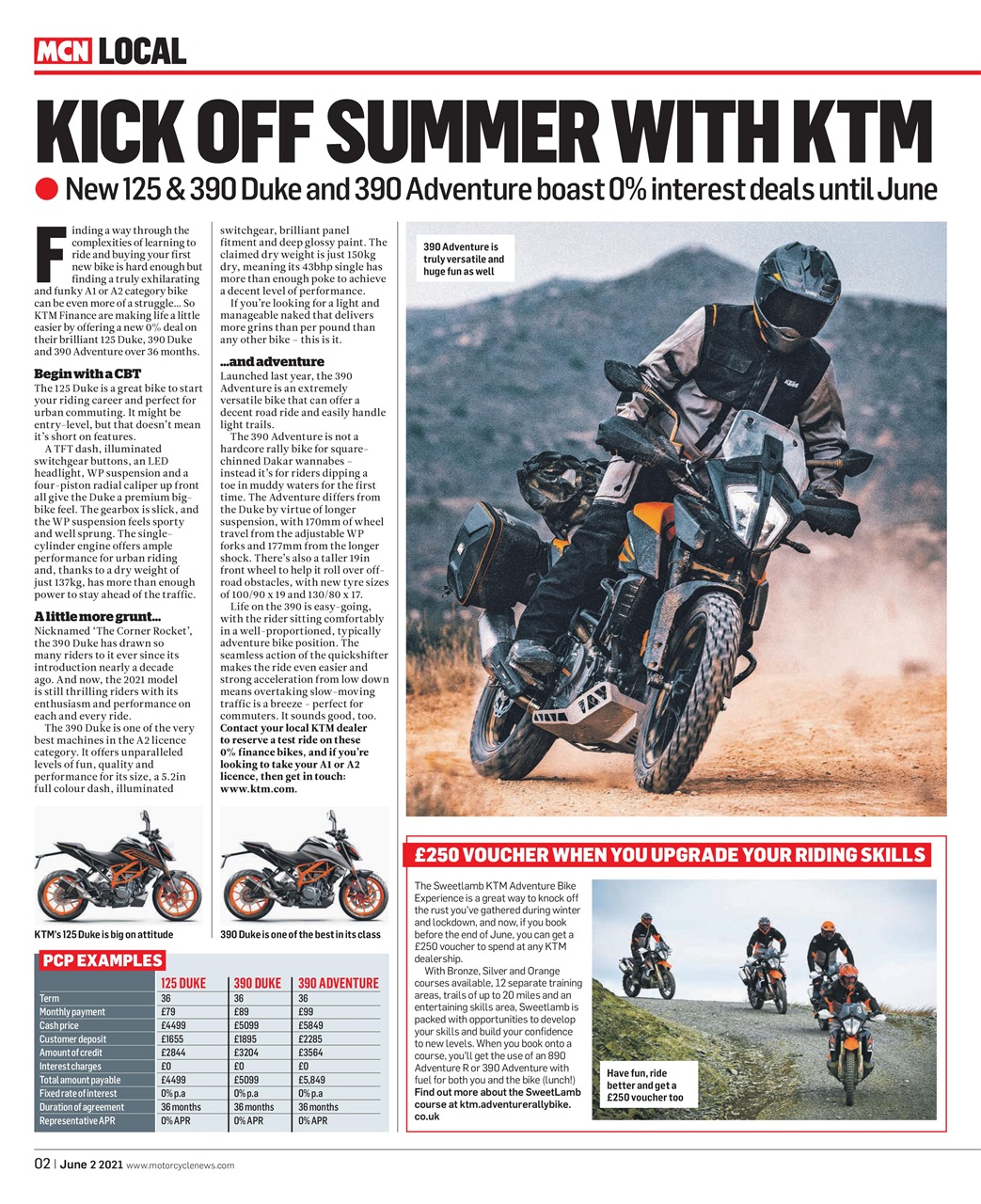 MCN LOCAL

KICK OFF SUMMER WITH KTM

New 125 & 390 Duke and 390 Adventure boast 0% interest deals until June

Finding a way through the complexities of learning to ride and buying your first new bike is hard enough but finding a truly exhilarating and funky A1 or A2 category bike can be even more of a struggle... So KTM Finance are making life a little easier by offering a new 0% deal on their brilliant 125 Duke, 390 Duke and 390 Adventure over 36 months.

Begin with a CBT
The 125 Duke is a great bike to start your riding career and perfect for urban commuting. It might be entry-level, but that doesn't mean it's short on features.
A TFT dash, illuminated switchgear buttons, an LED headlight, WP suspension and a four-piston radial caliper up front all give the Duke a premium big-bike feel. The gearbox is slick, and the WP suspension feels sporty and well sprung. The single-cylinder engine offers ample performance for urban riding and, thanks to a dry weight of just 137kg, has more than enough power to stay ahead of the traffic.

A little more grunt...
Nicknamed 'The Corner Rocket', the 390 Duke has drawn so many riders to it ever since its introduction nearly a decade ago. And now, the 2021 model is still thrilling riders with its enthusiasm and performance on each and every ride.
The 390 Duke is one of the very best machines in the A2 licence category. It offers unparalleled levels of fun, quality and performance for its size, a 5.2in full colour dash, illuminated switchgear, brilliant panel fitment and deep glossy paint. The claimed dry weight is just 150kg dry, meaning its 43bhp single has more than enough poke to achieve a decent level of performance.
If you're looking for a light and manageable naked that delivers more grins than per pound than any other bike – this is it.

...and adventure
Launched last year, the 390 Adventure is an extremely versatile bike that can offer a decent road ride and easily handle light trails.
The 390 Adventure is not a hardcore rally bike for square-chinned Dakar wannabes – instead it's for riders dipping a toe in muddy waters for the first time. The Adventure differs from the Duke by virtue of longer suspension, with 170mm of wheel travel from the adjustable WP forks and 177mm from the longer shock. There's also a taller 19in front wheel to help it roll over off-road obstacles, with new tyre sizes of 100/90 x 19 and 130/80 x 17.
Life on the 390 is easy-going, with the rider sitting comfortably in a well-proportioned, typically adventure bike position. The seamless action of the quickshifter makes the ride even easier and strong acceleration from low down means overtaking slow-moving traffic is a breeze – perfect for commuters. It sounds good, too.
Contact your local KTM dealer to reserve a test ride on these 0% finance bikes, and if you're looking to take your A1 or A2 licence, then get in touch: www.ktm.com.

390 Adventure is truly versatile and huge fun as well

KTM's 125 Duke is big on attitude

390 Duke is one of the best in its class

PCP EXAMPLES

| | 125 DUKE | 390 DUKE | 390 ADVENTURE |
|---|---|---|---|
| Term | 36 | 36 | 36 |
| Monthly payment | £79 | £89 | £99 |
| Cash price | £4499 | £5099 | £5849 |
| Customer deposit | £1655 | £1895 | £2285 |
| Amount of credit | £2844 | £3204 | £3564 |
| Interest charges | £0 | £0 | £0 |
| Total amount payable | £4499 | £5099 | £5,849 |
| Fixed rate of interest | 0% p.a | 0% p.a | 0% p.a |
| Duration of agreement | 36 months | 36 months | 36 months |
| Representative APR | 0% APR | 0% APR | 0% APR |

£250 VOUCHER WHEN YOU UPGRADE YOUR RIDING SKILLS

The Sweetlamb KTM Adventure Bike Experience is a great way to knock off the rust you've gathered during winter and lockdown, and now, if you book before the end of June, you can get a £250 voucher to spend at any KTM dealership.
With Bronze, Silver and Orange courses available, 12 separate training areas, trails of up to 20 miles and an entertaining skills area, Sweetlamb is packed with opportunities to develop your skills and build your confidence to new levels. When you book onto a course, you'll get the use of an 890 Adventure R or 390 Adventure with fuel for both you and the bike (lunch!) Find out more about the SweetLamb course at ktm.adventurerallybike.co.uk

Have fun, ride better and get a £250 voucher too

02 | June 2 2021 www.motorcyclenews.com